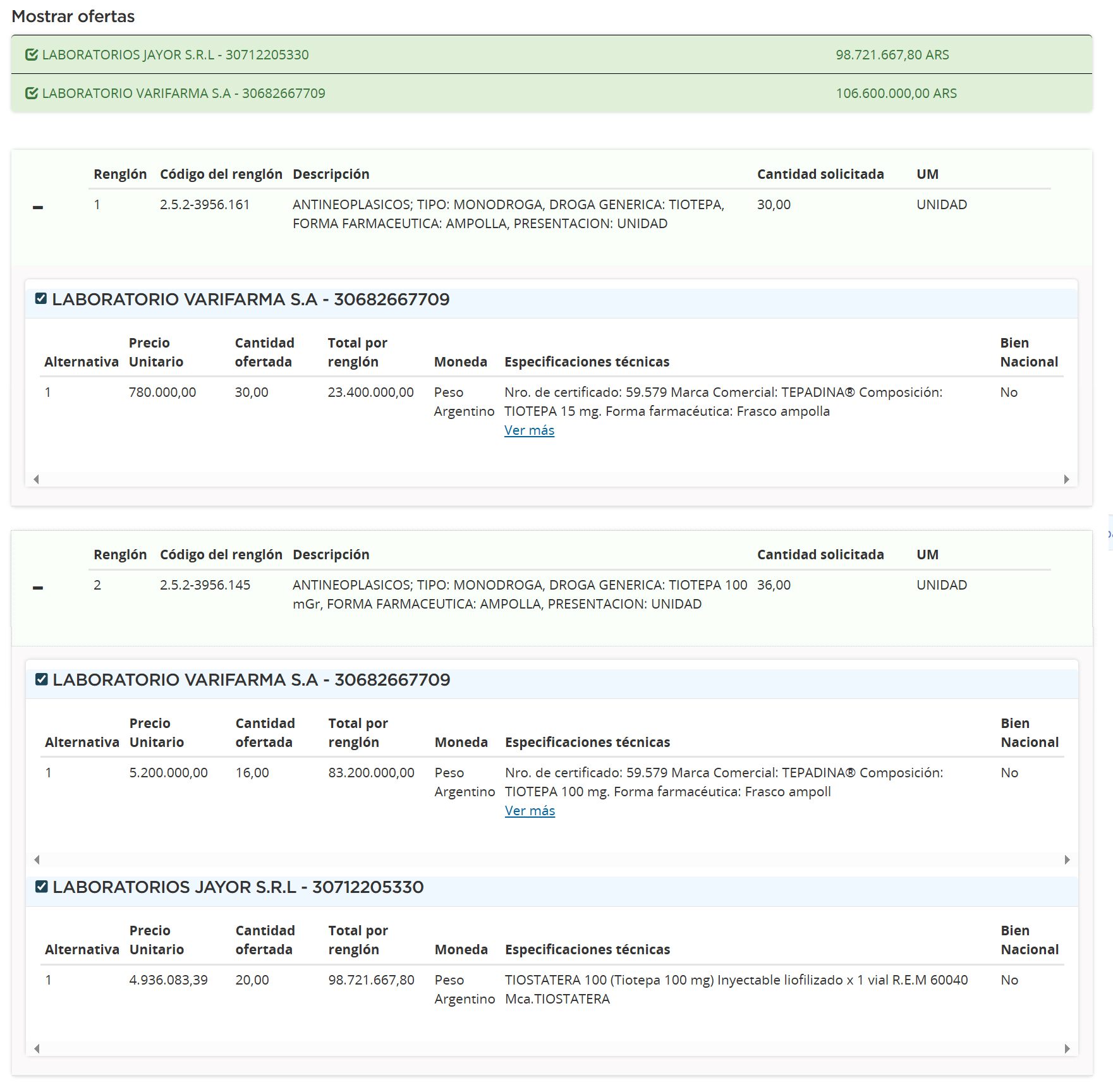 Mostrar ofertas

LABORATORIOS JAYOR S.R.L - 30712205330 98.721.667,80 ARS

LABORATORIO VARIFARMA S.A - 30682667709 106.600.000,00 ARS

| Renglón | Código del renglón | Descripción | Cantidad solicitada | UM |
|---|---|---|---|---|
| 1 | 2.5.2-3956.161 | ANTINEOPLASICOS; TIPO: MONODROGA, DROGA GENERICA: TIOTEPA, FORMA FARMACEUTICA: AMPOLLA, PRESENTACION: UNIDAD | 30,00 | UNIDAD |

LABORATORIO VARIFARMA S.A - 30682667709

| Alternativa | Precio Unitario | Cantidad ofertada | Total por renglón | Moneda | Especificaciones técnicas | Bien Nacional |
|---|---|---|---|---|---|---|
| 1 | 780.000,00 | 30,00 | 23.400.000,00 | Peso Argentino | Nro. de certificado: 59.579 Marca Comercial: TEPADINA® Composición: TIOTEPA 15 mg. Forma farmacéutica: Frasco ampolla Ver más | No |

| Renglón | Código del renglón | Descripción | Cantidad solicitada | UM |
|---|---|---|---|---|
| 2 | 2.5.2-3956.145 | ANTINEOPLASICOS; TIPO: MONODROGA, DROGA GENERICA: TIOTEPA 100 mGr, FORMA FARMACEUTICA: AMPOLLA, PRESENTACION: UNIDAD | 36,00 | UNIDAD |

LABORATORIO VARIFARMA S.A - 30682667709

| Alternativa | Precio Unitario | Cantidad ofertada | Total por renglón | Moneda | Especificaciones técnicas | Bien Nacional |
|---|---|---|---|---|---|---|
| 1 | 5.200.000,00 | 16,00 | 83.200.000,00 | Peso Argentino | Nro. de certificado: 59.579 Marca Comercial: TEPADINA® Composición: TIOTEPA 100 mg. Forma farmacéutica: Frasco ampoll Ver más | No |

LABORATORIOS JAYOR S.R.L - 30712205330

| Alternativa | Precio Unitario | Cantidad ofertada | Total por renglón | Moneda | Especificaciones técnicas | Bien Nacional |
|---|---|---|---|---|---|---|
| 1 | 4.936.083,39 | 20,00 | 98.721.667,80 | Peso Argentino | TIOSTATERA 100 (Tiotepa 100 mg) Inyectable liofilizado x 1 vial R.E.M 60040 Mca.TIOSTATERA | No |